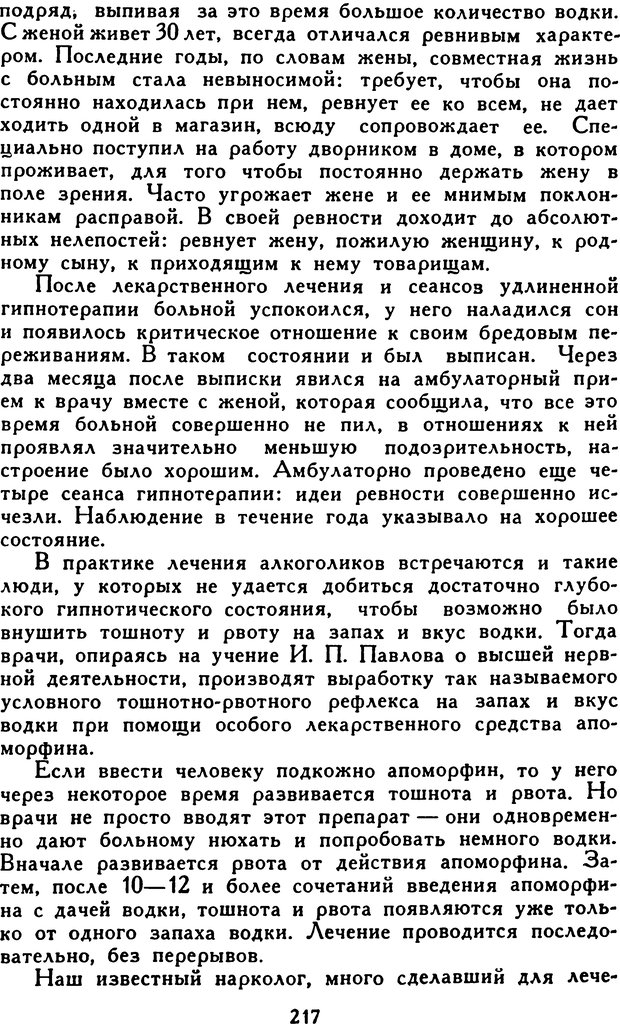 подряд, выпивая за это время большое количество водки. С женой живет 30 лет, всегда отличался ревнивым характером. Последние годы, по словам жены, совместная жизнь с больным стала невыносимой: требует, чтобы она постоянно находилась при нем, ревнует ее ко всем, не дает ходить одной в магазин, всюду сопровождает ее. Специально поступил на работу дворником в доме, в котором проживает, для того чтобы постоянно держать жену в поле зрения. Часто угрожает жене и ее мнимым поклонникам расправой. В своей ревности доходит до абсолютных нелепостей: ревнует жену, пожилую женщину, к родному сыну, к приходящим к нему товарищам.

После лекарственного лечения и сеансов удлиненной гипнотерапии больной успокоился, у него наладился сон и появилось критическое отношение к своим бредовым переживаниям. В таком состоянии и был выписан. Через два месяца после выписки явился на амбулаторный прием к врачу вместе с женой, которая сообщила, что все это время больной совершенно не пил, в отношениях к ней проявлял значительно меньшую подозрительность, настроение было хорошим. Амбулаторно проведено еще четыре сеанса гипнотерапии: идеи ревности совершенно исчезли. Наблюдение в течение года указывало на хорошее состояние.

В практике лечения алкоголиков встречаются и такие люди, у которых не удается добиться достаточно глубокого гипнотического состояния, чтобы возможно было внушить тошноту и рвоту на запах и вкус водки. Тогда врачи, опираясь на учение И. П. Павлова о высшей нервной деятельности, производят выработку так называемого условного тошнотно-рвотного рефлекса на запах и вкус водки при помощи особого лекарственного средства апоморфина.

Если ввести человеку подкожно апоморфин, то у него через некоторое время развивается тошнота и рвота. Но врачи не просто вводят этот препарат — они одновременно дают больному нюхать и попробовать немного водки. Вначале развивается рвота от действия апоморфина. Затем, после 10—12 и более сочетаний введения апоморфина с дачей водки, тошнота и рвота появляются уже только от одного запаха водки. Лечение проводится последовательно, без перерывов.

Наш известный нарколог, много сделавший для лече-

217